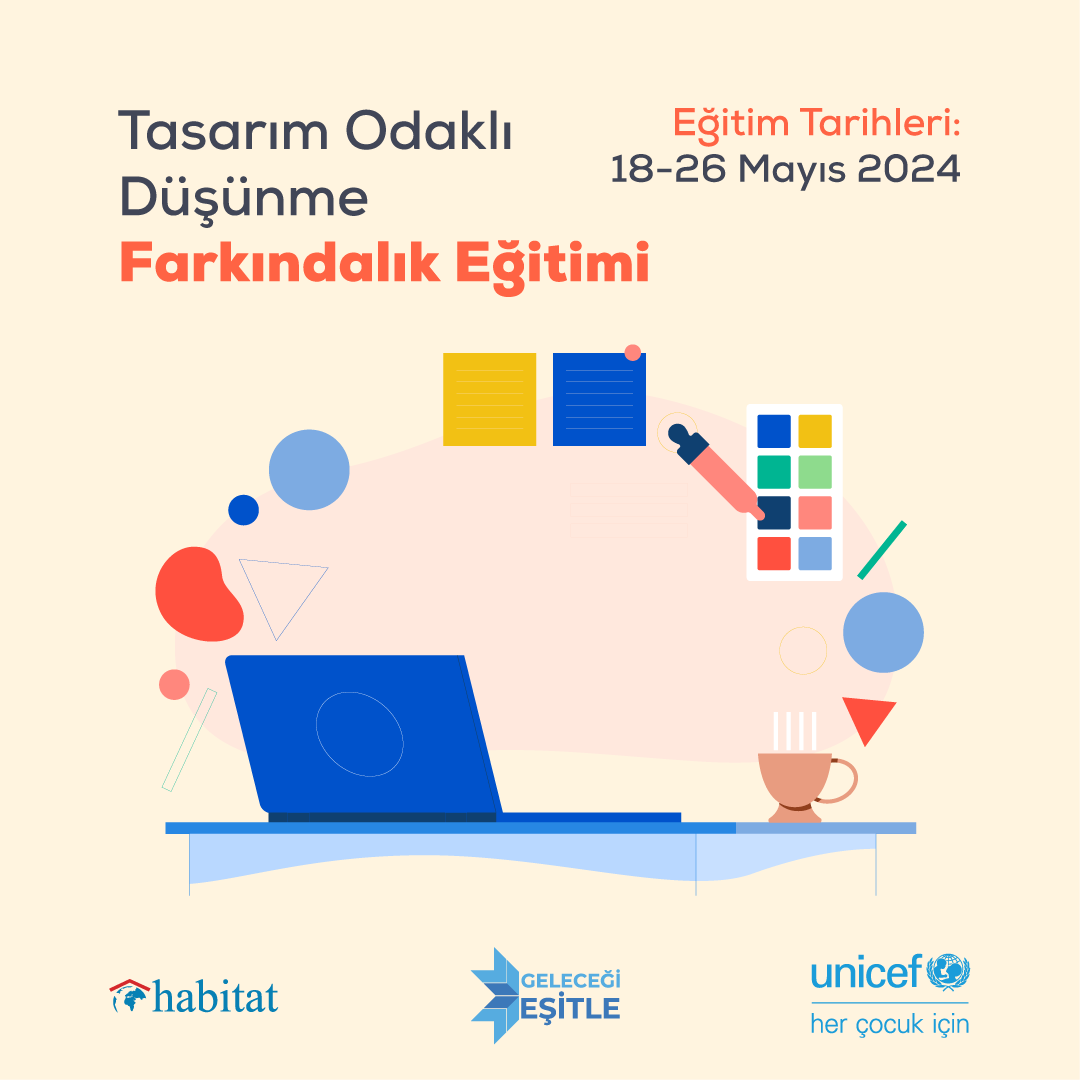 Tasarım Odaklı Düşünme
Farkındalık Eğitimi

Eğitim Tarihleri:
18-26 Mayıs 2024

habitat

GELECEĞİ
EŞİTLE

unicef
her çocuk için